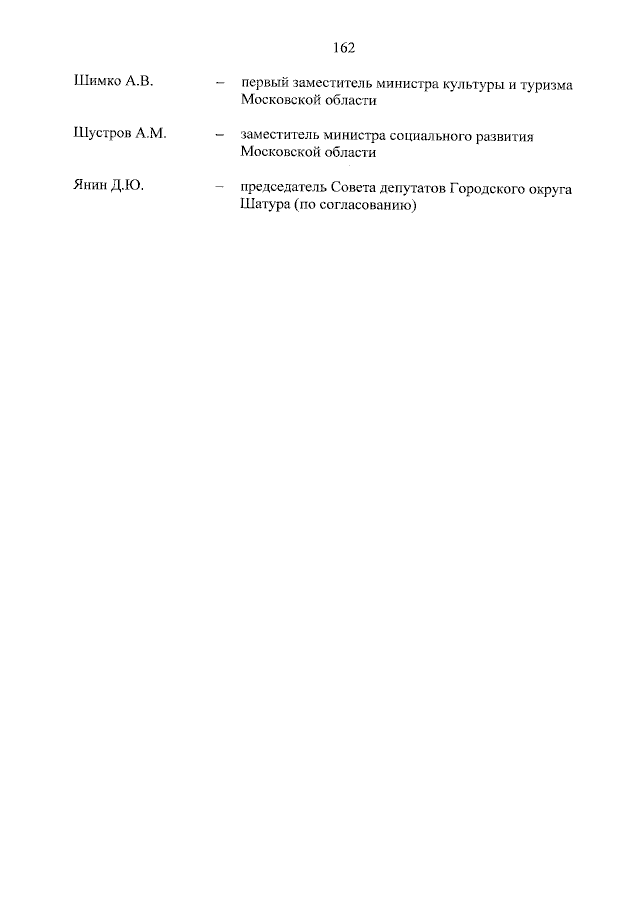 162

Шимко А.В. – первый заместитель министра культуры и туризма Московской области

Шустров А.М. – заместитель министра социального развития Московской области

Янин Д.Ю. – председатель Совета депутатов Городского округа Шатура (по согласованию)